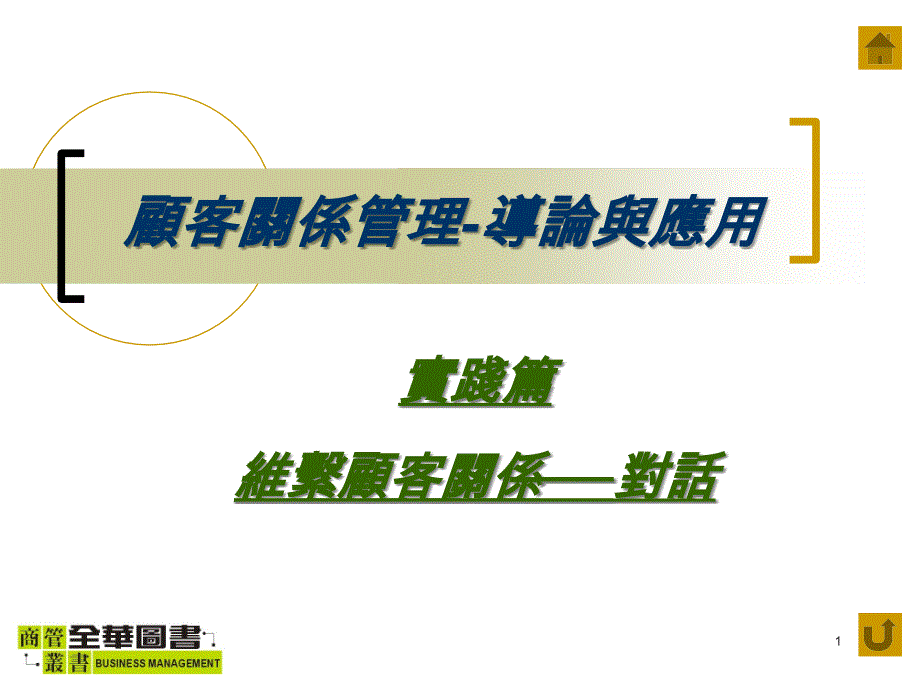 顧客關係管理-導論與應用

實踐篇

維繫顧客關係──對話

商管叢書 全華圖書 BUSINESS MANAGEMENT

1